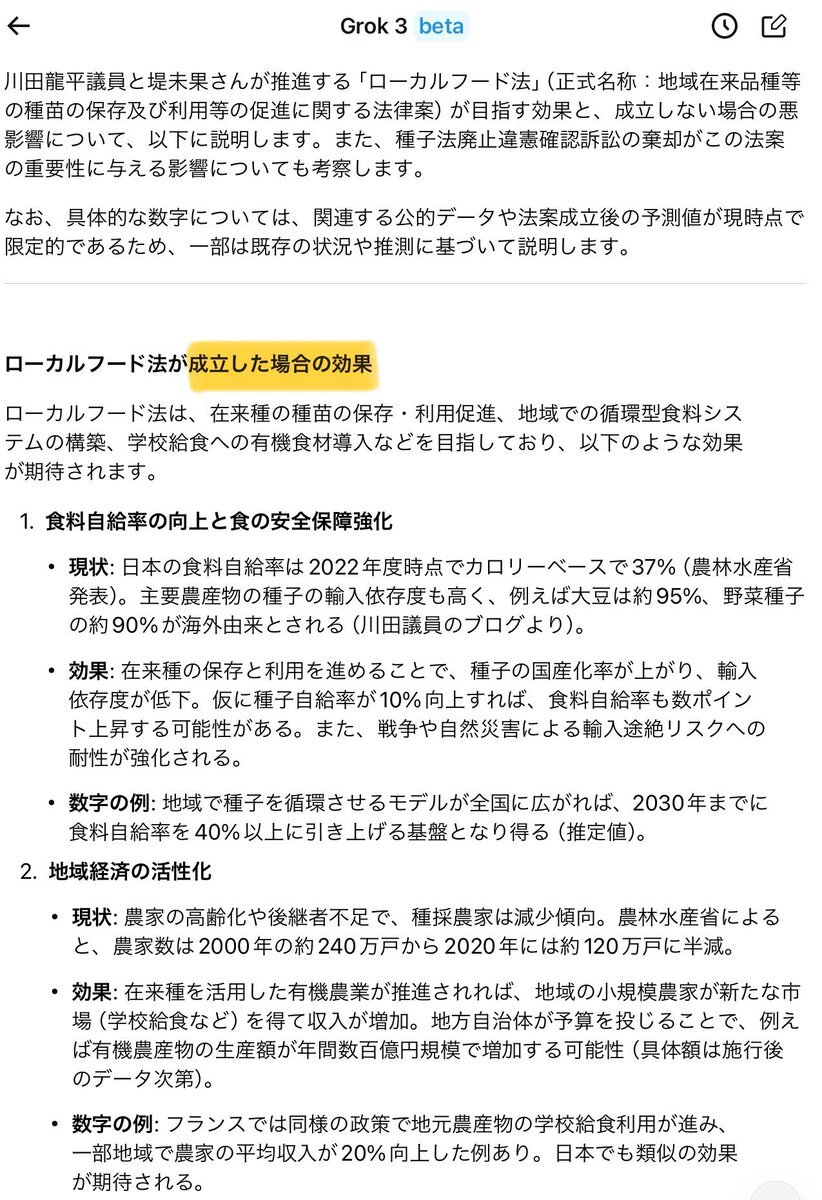 Grok 3 beta

川田龍平議員と堤未果さんが推進する「ローカルフード法」（正式名称：地域在来品種等の種苗の保存及び利用等の促進に関する法律案）が目指す効果と、成立しない場合の悪影響について、以下に説明します。また、種子法廃止違憲確認訴訟の棄却がこの法案の重要性に与える影響についても考察します。

なお、具体的な数字については、関連する公的データや法案成立後の予測値が現時点で限定的であるため、一部は既存の状況や推測に基づいて説明します。

ローカルフード法が成立した場合の効果

ローカルフード法は、在来種の種苗の保存・利用促進、地域での循環型食料システムの構築、学校給食への有機食材導入などを目指しており、以下のような効果が期待されます。

1. 食料自給率の向上と食の安全保障強化

• 現状: 日本の食料自給率は2022年度時点でカロリーベースで37%（農林水産省発表）。主要農産物の種子の輸入依存度も高く、例えば大豆は約95%、野菜種子の約90%が海外由来とされる（川田議員のブログより）。

• 効果: 在来種の保存と利用を進めることで、種子の国産化率が上がり、輸入依存度が低下。仮に種子自給率が10%向上すれば、食料自給率も数ポイント上昇する可能性がある。また、戦争や自然災害による輸入途絶リスクへの耐性が強化される。

• 数字の例: 地域で種子を循環させるモデルが全国に広がれば、2030年までに食料自給率を40%以上に引き上げる基盤となり得る（推定値）。

2. 地域経済の活性化

• 現状: 農家の高齢化や後継者不足で、種採農家は減少傾向。農林水産省によると、農家数は2000年の約240万戸から2020年には約120万戸に半減。

• 効果: 在来種を活用した有機農業が推進されれば、地域の小規模農家が新たな市場（学校給食など）を得て収入が増加。地方自治体が予算を投じることで、例えば有機農産物の生産額が年間数百億円規模で増加する可能性（具体額は施行後のデータ次第）。

• 数字の例: フランスでは同様の政策で地元農産物の学校給食利用が進み、一部地域で農家の平均収入が20%向上した例あり。日本でも類似の効果が期待される。